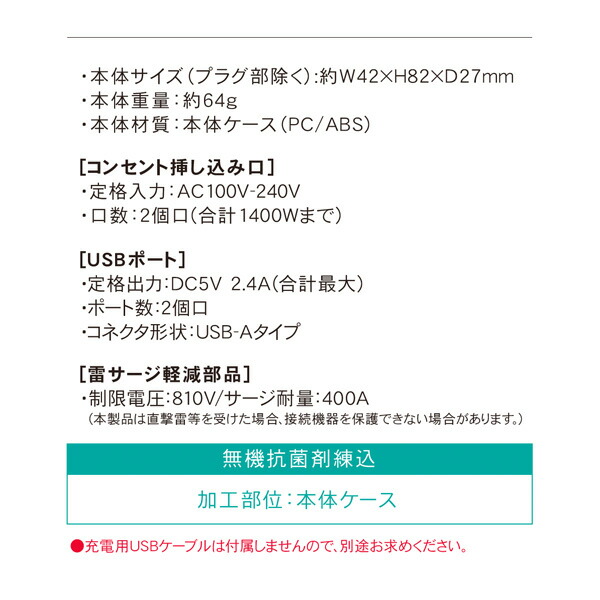 ・本体サイズ(プラグ部除く):約W42×H82×D27mm
・本体重量:約64g
・本体材質:本体ケース(PC/ABS)

[コンセント挿し込み口]
・定格入力:AC100V-240V
・口数:2個口(合計1400Wまで)

[USBポート]
・定格出力:DC5V 2.4A(合計最大)
・ポート数:2個口
・コネクタ形状:USB-Aタイプ

[雷サージ軽減部品]
・制限電圧:810V/サージ耐量:400A
(本製品は直撃雷等を受けた場合、接続機器を保護できない場合があります。)

無機抗菌剤練込

加工部位:本体ケース

●充電用USBケーブルは付属しませんので、別途お求めください。